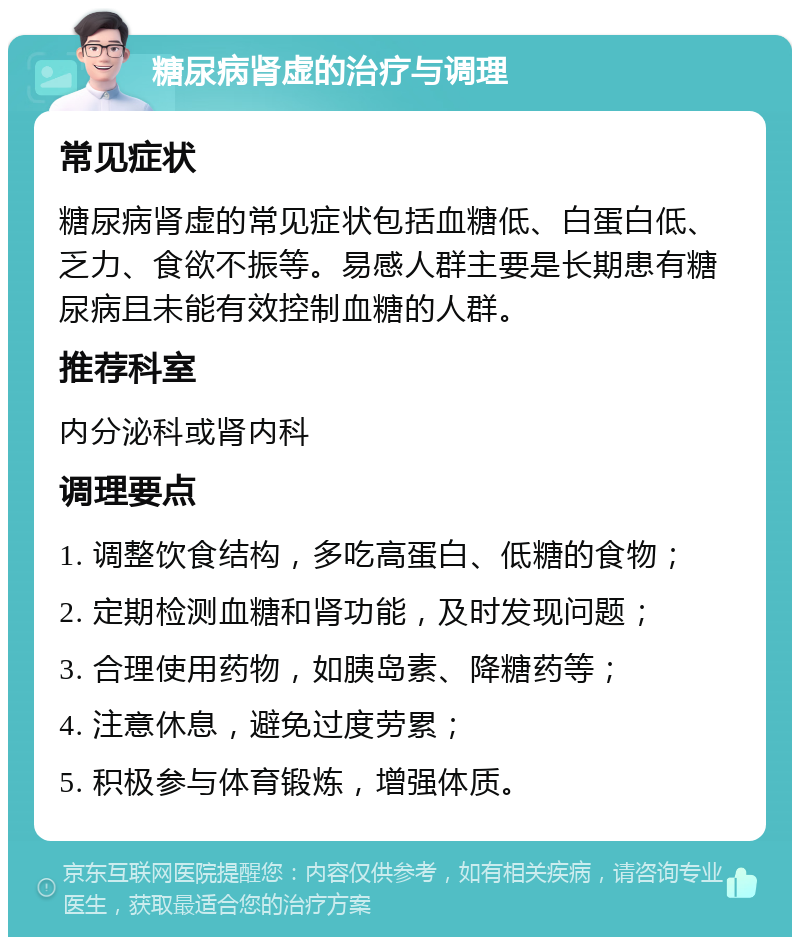 糖尿病肾虚的治疗与调理

常见症状

糖尿病肾虚的常见症状包括血糖低、白蛋白低、乏力、食欲不振等。易感人群主要是长期患有糖尿病且未能有效控制血糖的人群。

推荐科室

内分泌科或肾内科

调理要点

1. 调整饮食结构，多吃高蛋白、低糖的食物；

2. 定期检测血糖和肾功能，及时发现问题；

3. 合理使用药物，如胰岛素、降糖药等；

4. 注意休息，避免过度劳累；

5. 积极参与体育锻炼，增强体质。

京东互联网医院提醒您：内容仅供参考，如有相关疾病，请咨询专业医生，获取最适合您的治疗方案